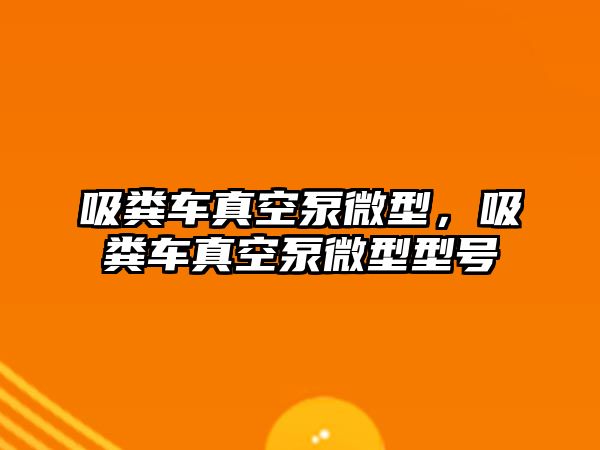 吸粪车真空泵微型，吸粪车真空泵微型型号